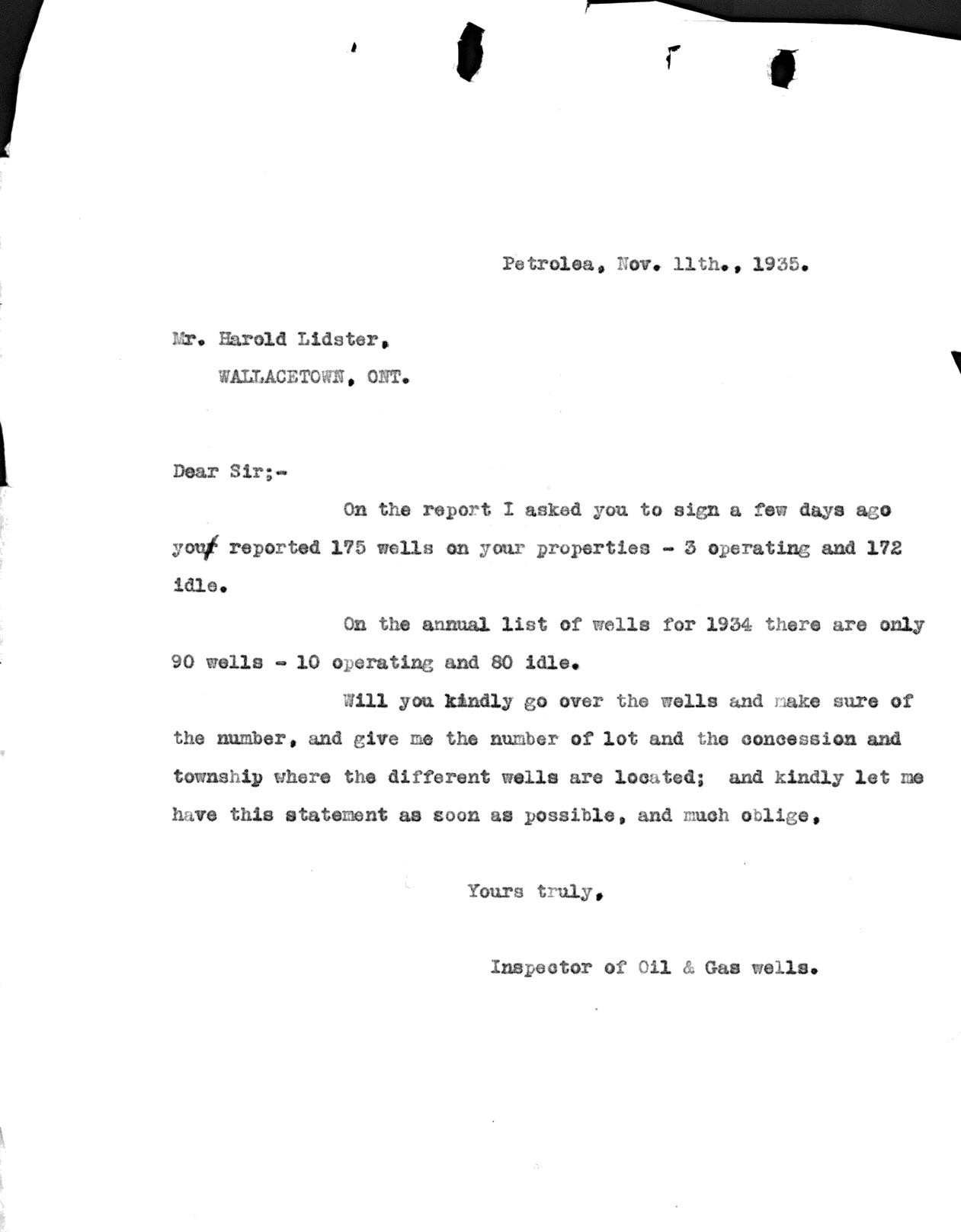 Petrolea, Nov. 11th., 1935.

Mr. Harold Lidster,
WALLACETOWN, ONT.

Dear Sir;-

On the report I asked you to sign a few days ago you reported 175 wells on your properties - 3 operating and 172 idle.

On the annual list of wells for 1934 there are only 90 wells - 10 operating and 80 idle.

Will you kindly go over the wells and make sure of the number, and give me the number of lot and the concession and township where the different wells are located; and kindly let me have this statement as soon as possible, and much oblige,

Yours truly,

Inspector of Oil & Gas wells.